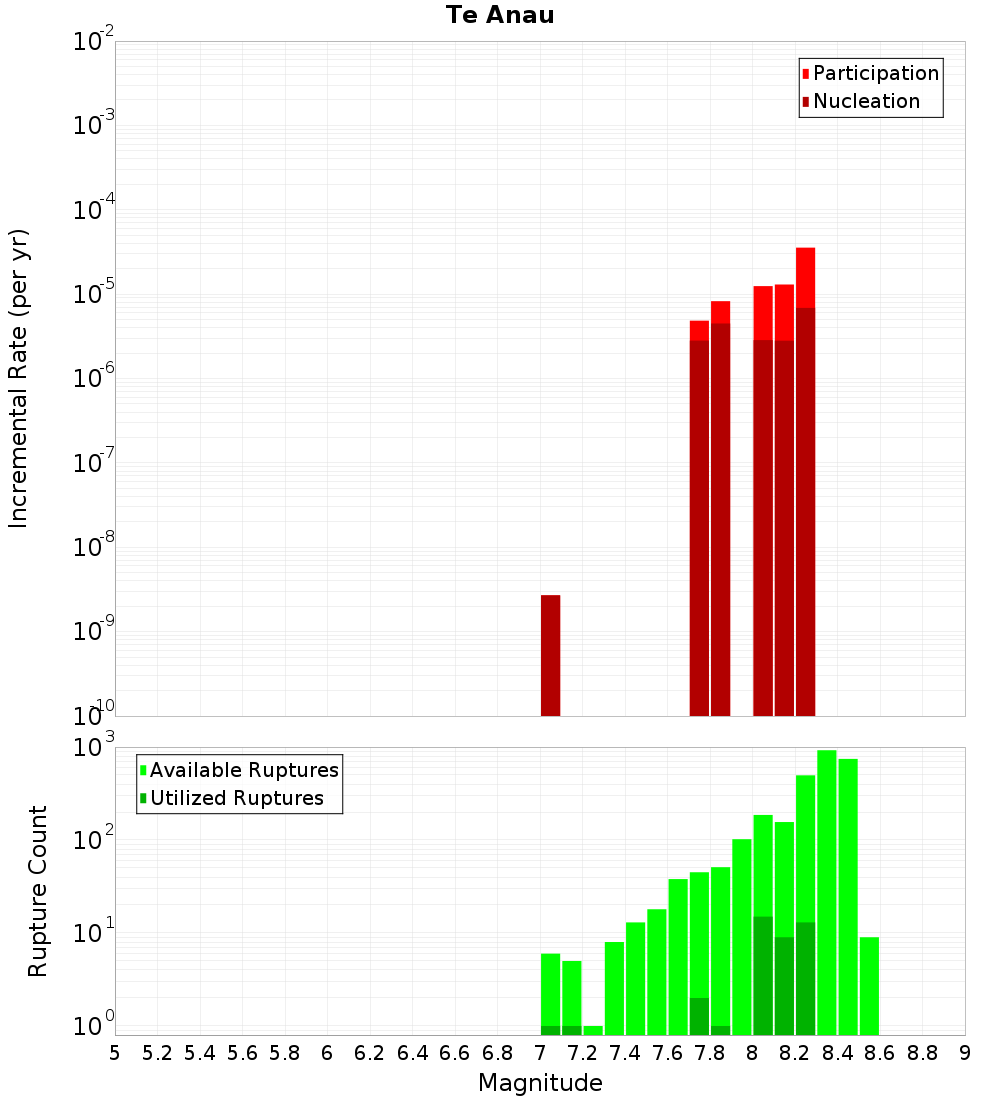 Te Anau

Participation
Nucleation

Incremental Rate (per yr)

$10^{-2}$
$10^{-3}$
$10^{-4}$
$10^{-5}$
$10^{-6}$
$10^{-7}$
$10^{-8}$
$10^{-9}$
$10^{-10}$

Available Ruptures
Utilized Ruptures

Rupture Count

$10^{3}$
$10^{2}$
$10^{1}$
$10^{0}$

5 5.2 5.4 5.6 5.8 6 6.2 6.4 6.6 6.8 7 7.2 7.4 7.6 7.8 8 8.2 8.4 8.6 8.8 9

Magnitude